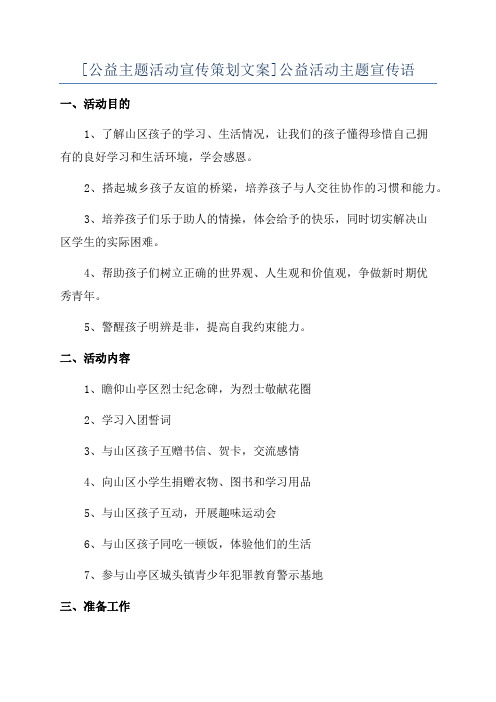 [公益主题活动宣传策划文案]公益活动主题宣传语

一、活动目的

1、了解山区孩子的学习、生活情况，让我们的孩子懂得珍惜自己拥有的良好学习和生活环境，学会感恩。

2、搭起城乡孩子友谊的桥梁，培养孩子与人交往协作的习惯和能力。

3、培养孩子们乐于助人的情操，体会给予的快乐，同时切实解决山区学生的实际困难。

4、帮助孩子们树立正确的世界观、人生观和价值观，争做新时期优秀青年。

5、警醒孩子明辨是非，提高自我约束能力。

二、活动内容

1、瞻仰山亭区烈士纪念碑，为烈士敬献花圈

2、学习入团誓词

3、与山区孩子互赠书信、贺卡，交流感情

4、向山区小学生捐赠衣物、图书和学习用品

5、与山区孩子互动，开展趣味运动会

6、与山区孩子同吃一顿饭，体验他们的生活

7、参与山亭区城头镇青少年犯罪教育警示基地

三、准备工作